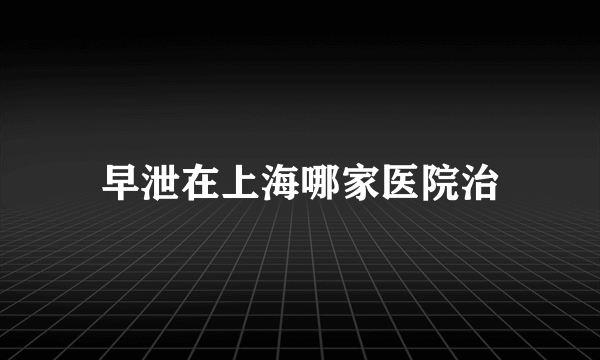 早泄在上海哪家医院治